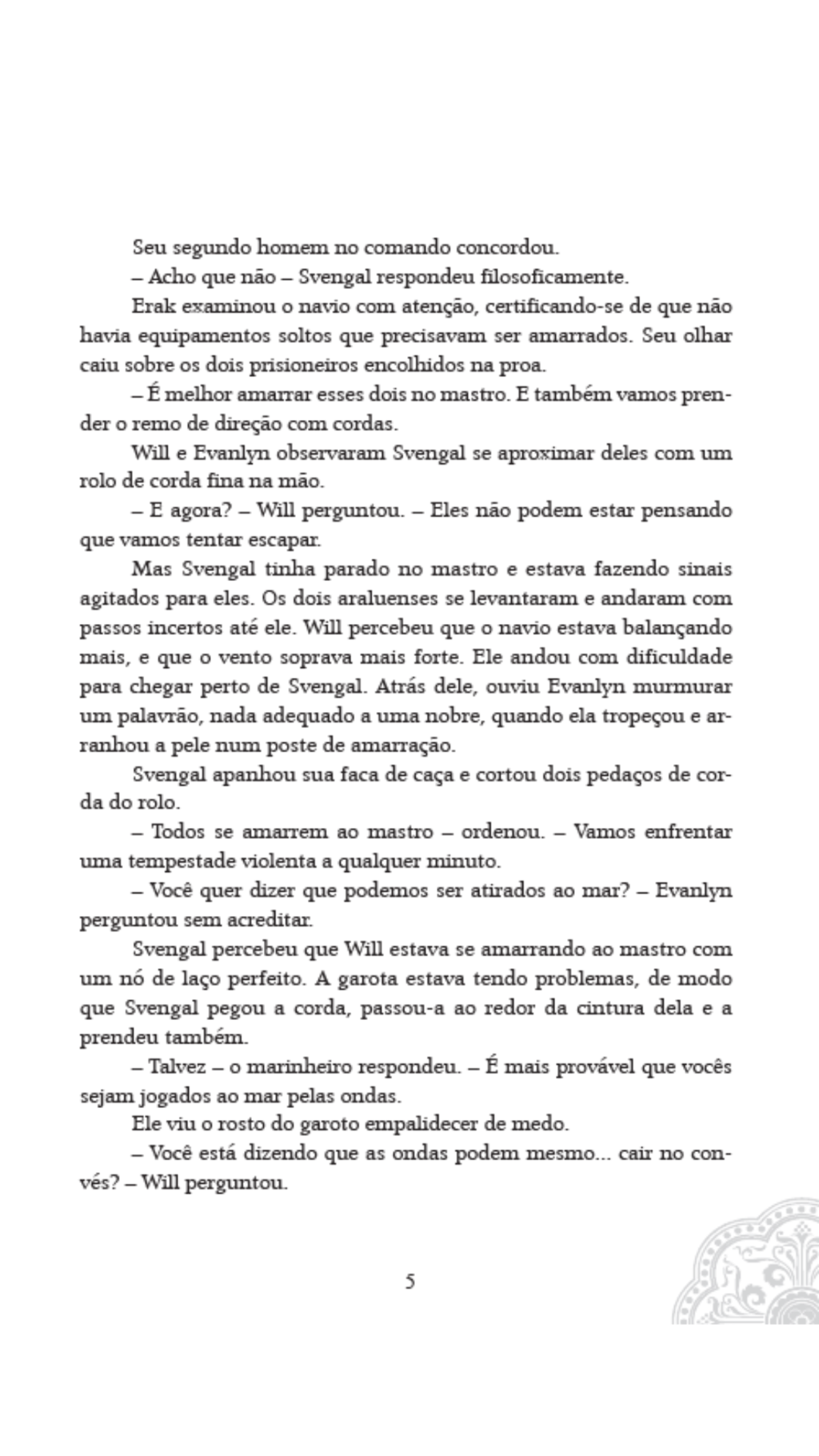 Seu segundo homem no comando concordou.

– Acho que não – Svengal respondeu filosoficamente.

Erak examinou o navio com atenção, certificando-se de que não havia equipamentos soltos que precisavam ser amarrados. Seu olhar caiu sobre os dois prisioneiros encolhidos na proa.

– É melhor amarrar esses dois no mastro. E também vamos prender o remo de direção com cordas.

Will e Evanlyn observaram Svengal se aproximar deles com um rolo de corda fina na mão.

– E agora? – Will perguntou. – Eles não podem estar pensando que vamos tentar escapar.

Mas Svengal tinha parado no mastro e estava fazendo sinais agitados para eles. Os dois araluenses se levantaram e andaram com passos incertos até ele. Will percebeu que o navio estava balançando mais, e que o vento soprava mais forte. Ele andou com dificuldade para chegar perto de Svengal. Atrás dele, ouviu Evanlyn murmurar um palavrão, nada adequado a uma nobre, quando ela tropeçou e arranhou a pele num poste de amarração.

Svengal apanhou sua faca de caça e cortou dois pedaços de corda do rolo.

– Todos se amarrem ao mastro – ordenou. – Vamos enfrentar uma tempestade violenta a qualquer minuto.

– Você quer dizer que podemos ser atirados ao mar? – Evanlyn perguntou sem acreditar.

Svengal percebeu que Will estava se amarrando ao mastro com um nó de laço perfeito. A garota estava tendo problemas, de modo que Svengal pegou a corda, passou-a ao redor da cintura dela e a prendeu também.

– Talvez – o marinheiro respondeu. – É mais provável que vocês sejam jogados ao mar pelas ondas.

Ele viu o rosto do garoto empalidecer de medo.

– Você está dizendo que as ondas podem mesmo... cair no convés? – Will perguntou.

5